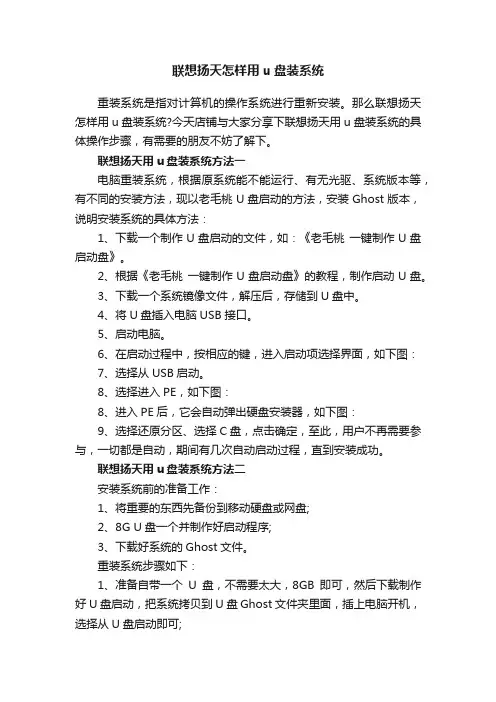 联想扬天怎样用 u 盘装系统

重装系统是指对计算机的操作系统进行重新安装。那么联想扬天怎样用 u 盘装系统?今天店铺与大家分享下联想扬天用 u 盘装系统的具体操作步骤，有需要的朋友不妨了解下。

联想扬天用 u 盘装系统方法一

电脑重装系统，根据原系统能不能运行、有无光驱、系统版本等，有不同的安装方法，现以老毛桃 U 盘启动的方法，安装 Ghost 版本，说明安装系统的具体方法：

1、下载一个制作 U 盘启动的文件，如：《老毛桃 一键制作 U 盘启动盘》。

2、根据《老毛桃 一键制作 U 盘启动盘》的教程，制作启动 U 盘。

3、下载一个系统镜像文件，解压后，存储到 U 盘中。

4、将 U 盘插入电脑 USB 接口。

5、启动电脑。

6、在启动过程中，按相应的键，进入启动项选择界面，如下图：

7、选择从 USB 启动。

8、选择进入 PE，如下图：

8、进入 PE 后，它会自动弹出硬盘安装器，如下图：

9、选择还原分区、选择 C 盘，点击确定，至此，用户不再需要参与，一切都是自动，期间有几次自动启动过程，直到安装成功。

联想扬天用 u 盘装系统方法二

安装系统前的准备工作：

1、将重要的东西先备份到移动硬盘或网盘;

2、8G U 盘一个并制作好启动程序;

3、下载好系统的 Ghost 文件。

重装系统步骤如下：

1、准备自带一个 U 盘，不需要太大，8GB 即可，然后下载制作好 U 盘启动，把系统拷贝到 U 盘 Ghost 文件夹里面，插上电脑开机，选择从 U 盘启动即可;